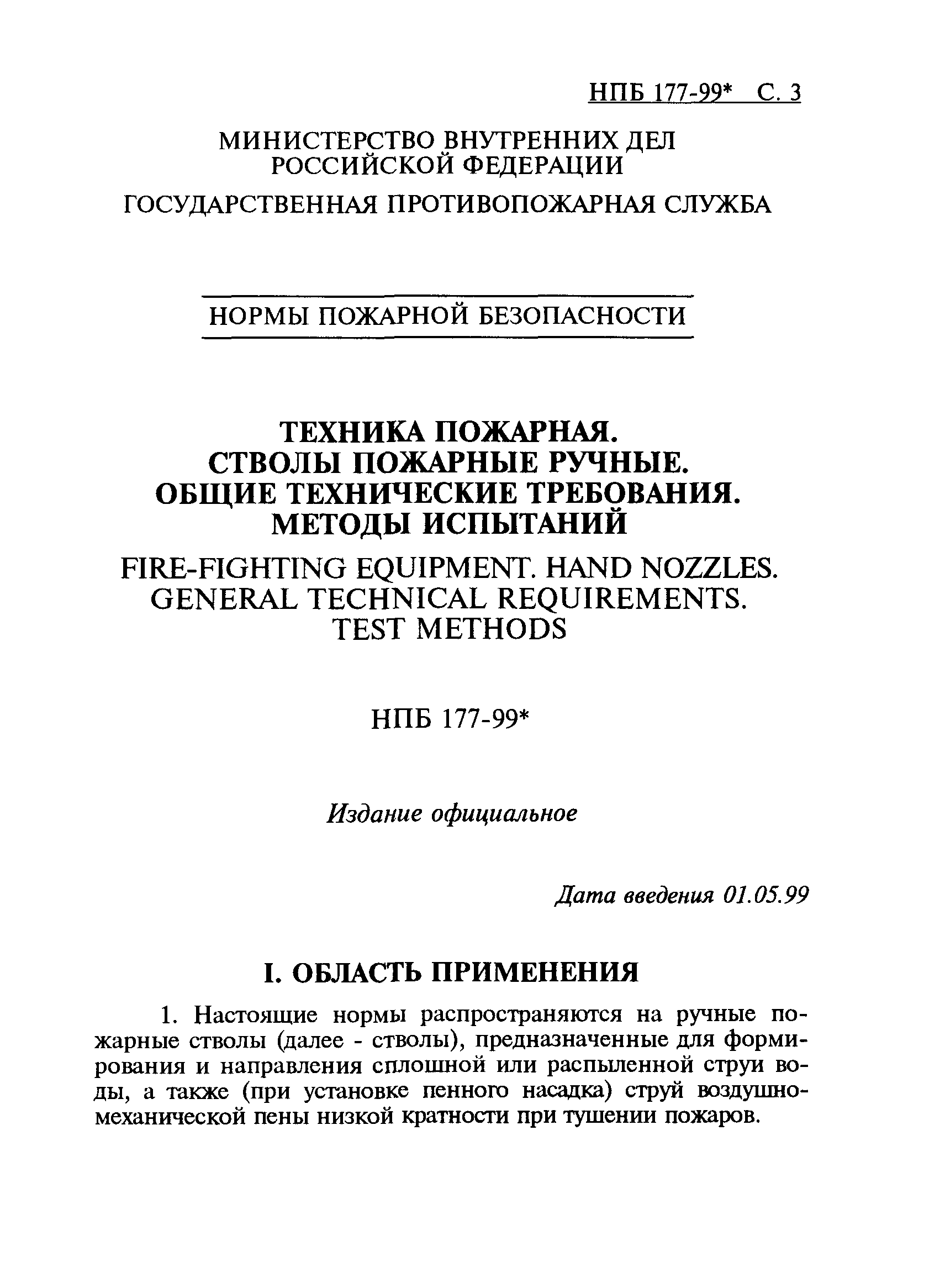 НПБ 177-99* С. 3

МИНИСТЕРСТВО ВНУТРЕННИХ ДЕЛ РОССИЙСКОЙ ФЕДЕРАЦИИ

ГОСУДАРСТВЕННАЯ ПРОТИВОПОЖАРНАЯ СЛУЖБА

НОРМЫ ПОЖАРНОЙ БЕЗОПАСНОСТИ

ТЕХНИКА ПОЖАРНАЯ. СТВОЛЫ ПОЖАРНЫЕ РУЧНЫЕ. ОБЩИЕ ТЕХНИЧЕСКИЕ ТРЕБОВАНИЯ. МЕТОДЫ ИСПЫТАНИЙ

FIRE-FIGHTING EQUIPMENT. HAND NOZZLES. GENERAL TECHNICAL REQUIREMENTS. TEST METHODS

НПБ 177-99*

Издание официальное

Дата введения 01.05.99

I. ОБЛАСТЬ ПРИМЕНЕНИЯ

1. Настоящие нормы распространяются на ручные пожарные стволы (далее - стволы), предназначенные для формирования и направления сплошной или распыленной струи воды, а также (при установке пенного насадка) струй воздушно-механической пены низкой кратности при тушении пожаров.